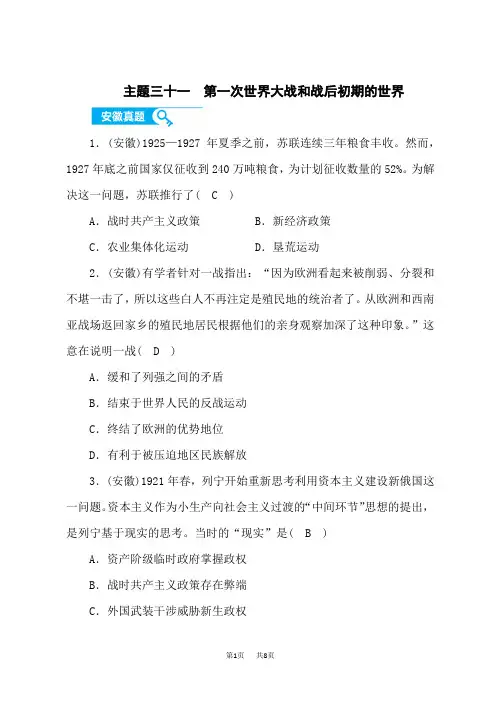 主题三十一　第一次世界大战和战后初期的世界

安徽真题

1．(安徽)1925—1927 年夏季之前，苏联连续三年粮食丰收。然而，1927 年底之前国家仅征收到 240 万吨粮食，为计划征收数量的 52%。为解决这一问题，苏联推行了(　C　)

A．战时共产主义政策　　　B．新经济政策

C．农业集体化运动　　　D．垦荒运动

2．(安徽)有学者针对一战指出：“因为欧洲看起来被削弱、分裂和不堪一击了，所以这些白人不再注定是殖民地的统治者了。从欧洲和西南亚战场返回家乡的殖民地居民根据他们的亲身观察加深了这种印象。”这意在说明一战(　D　)

A．缓和了列强之间的矛盾

B．结束于世界人民的反战运动

C．终结了欧洲的优势地位

D．有利于被压迫地区民族解放

3．(安徽)1921 年春，列宁开始重新思考利用资本主义建设新俄国这一问题。资本主义作为小生产向社会主义过渡的“中间环节”思想的提出，是列宁基于现实的思考。当时的“现实”是(　B　)

A．资产阶级临时政府掌握政权

B．战时共产主义政策存在弊端

C．外国武装干涉威胁新生政权

第1页　共8页